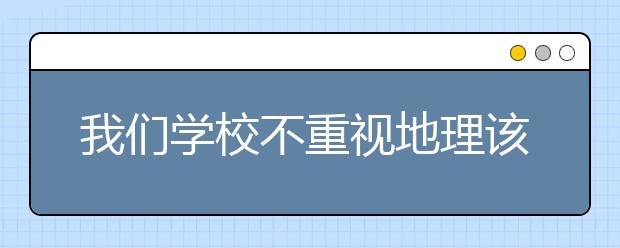 我们学校不重视地理该